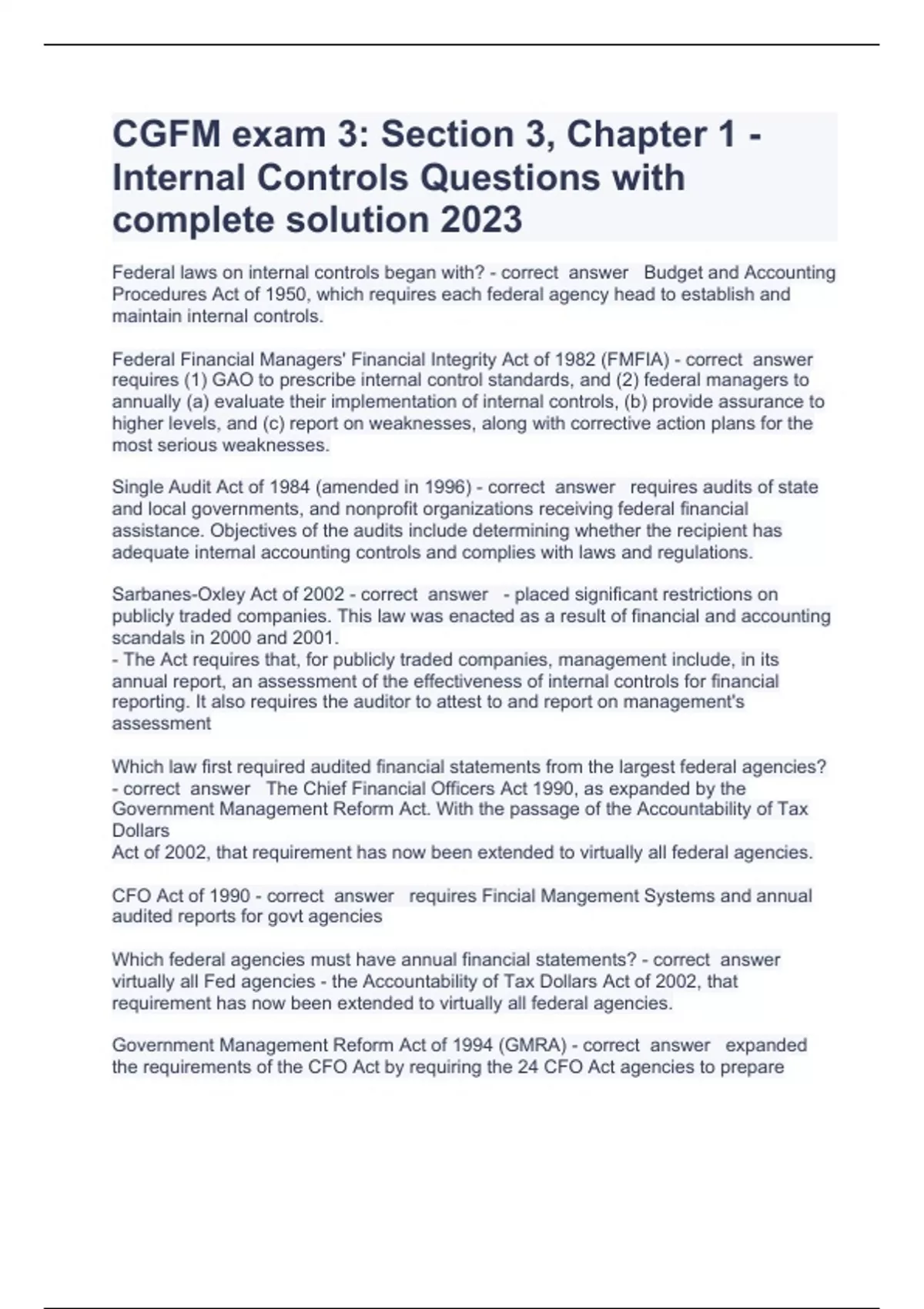 CGFM exam 3: Section 3, Chapter 1 - Internal Controls Questions with complete solution 2023

Federal laws on internal controls began with? - correct answer Budget and Accounting Procedures Act of 1950, which requires each federal agency head to establish and maintain internal controls.

Federal Financial Managers' Financial Integrity Act of 1982 (FMFIA) - correct answer requires (1) GAO to prescribe internal control standards, and (2) federal managers to annually (a) evaluate their implementation of internal controls, (b) provide assurance to higher levels, and (c) report on weaknesses, along with corrective action plans for the most serious weaknesses.

Single Audit Act of 1984 (amended in 1996) - correct answer requires audits of state and local governments, and nonprofit organizations receiving federal financial assistance. Objectives of the audits include determining whether the recipient has adequate internal accounting controls and complies with laws and regulations.

Sarbanes-Oxley Act of 2002 - correct answer - placed significant restrictions on publicly traded companies. This law was enacted as a result of financial and accounting scandals in 2000 and 2001.
- The Act requires that, for publicly traded companies, management include, in its annual report, an assessment of the effectiveness of internal controls for financial reporting. It also requires the auditor to attest to and report on management's assessment

Which law first required audited financial statements from the largest federal agencies? - correct answer The Chief Financial Officers Act 1990, as expanded by the Government Management Reform Act. With the passage of the Accountability of Tax Dollars
Act of 2002, that requirement has now been extended to virtually all federal agencies.

CFO Act of 1990 - correct answer requires Fincial Mangement Systems and annual audited reports for govt agencies

Which federal agencies must have annual financial statements? - correct answer virtually all Fed agencies - the Accountability of Tax Dollars Act of 2002, that requirement has now been extended to virtually all federal agencies.

Government Management Reform Act of 1994 (GMRA) - correct answer expanded the requirements of the CFO Act by requiring the 24 CFO Act agencies to prepare